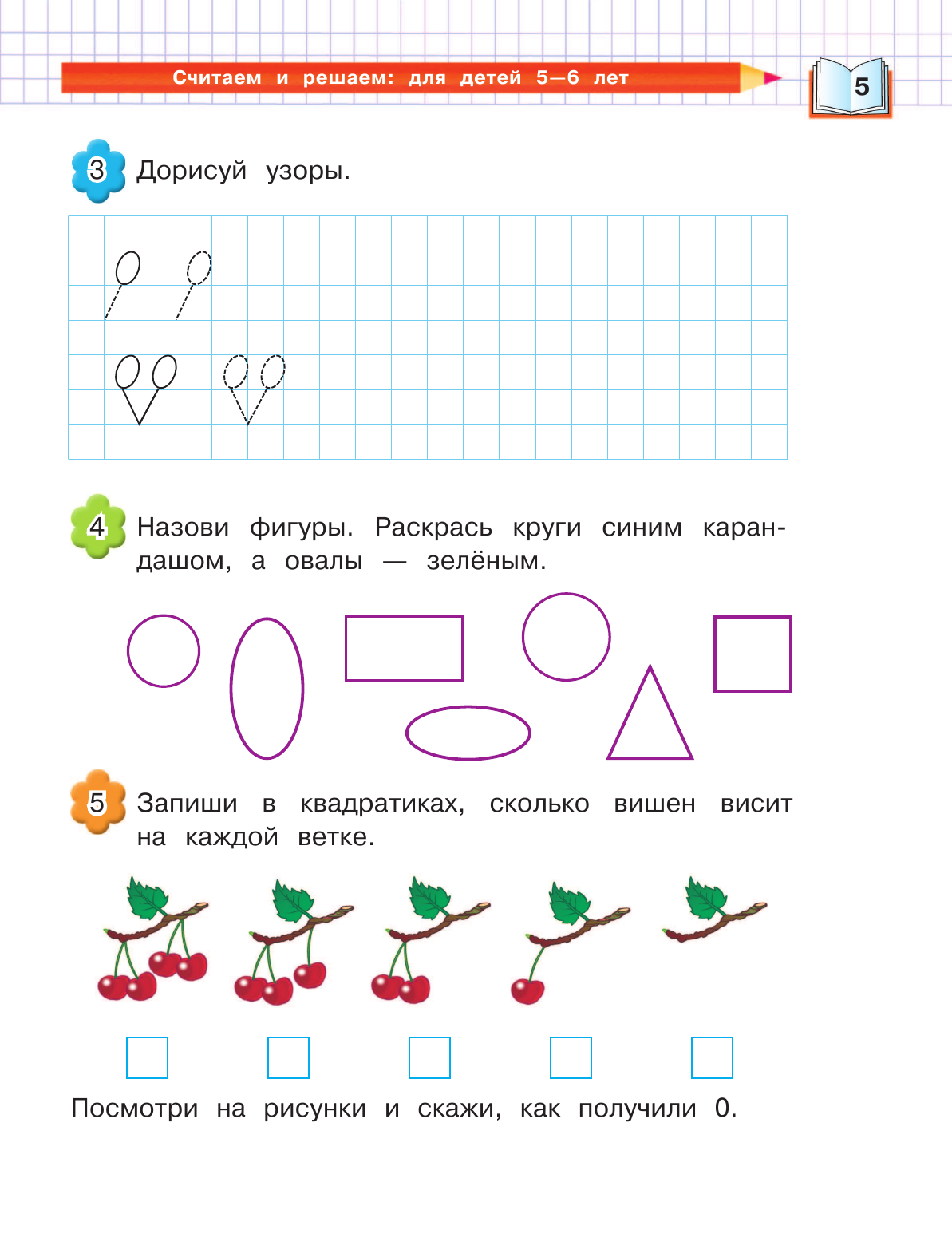 Считаем и решаем: для детей 5—6 лет

5

3 Дорисуй узоры.

4 Назови фигуры. Раскрась круги синим карандашом, а овалы — зелёным.

5 Запиши в квадратиках, сколько вишен висит на каждой ветке.

Посмотри на рисунки и скажи, как получили 0.